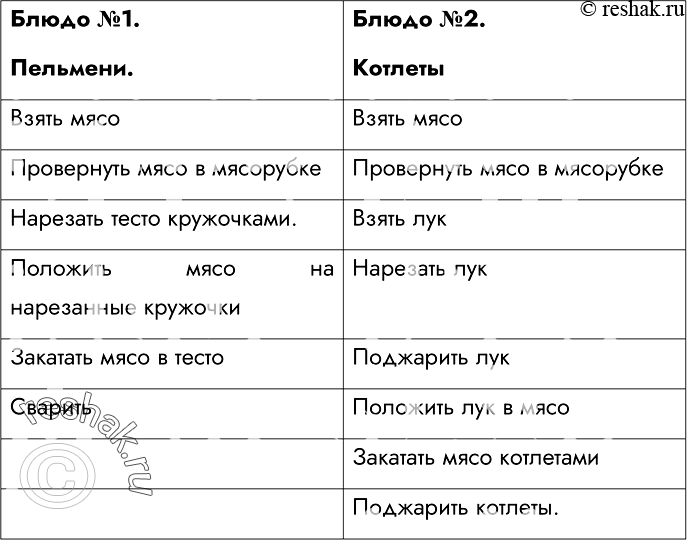 © reshak.ru

| Блюдо №1. Пельмени. | Блюдо №2. Котлеты |
|---|---|
| Взять мясо | Взять мясо |
| Провернуть мясо в мясорубке | Провернуть мясо в мясорубке |
| Нарезать тесто кружочками. | Взять лук |
| Положить мясо на нарезанные кружочки | Нарезать лук |
| Закатать мясо в тесто | Поджарить лук |
| Сварить | Положить лук в мясо |
| | Закатать мясо котлетами |
| | Поджарить котлеты. |

© reshak.ru